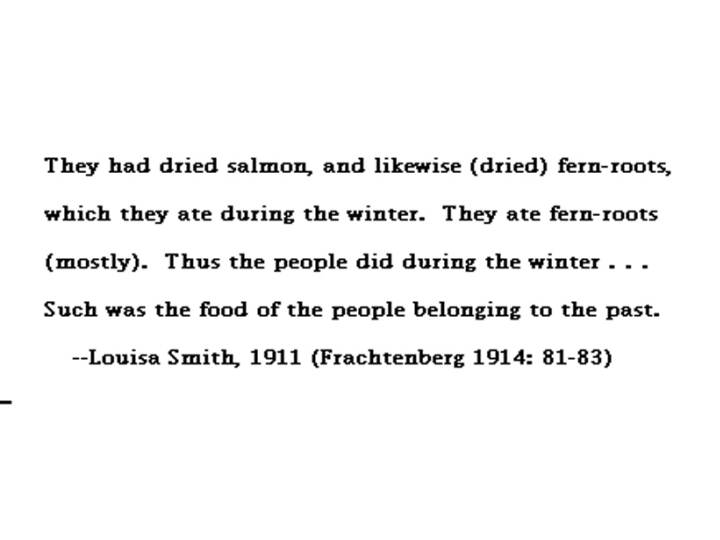 They had dried salmon, and likewise (dried) fern-roots, which they ate during the winter. They ate fern-roots (mostly). Thus the people did during the winter . . . Such was the food of the people belonging to the past.

--Louisa Smith, 1911 (Frachtenberg 1914: 81-83)